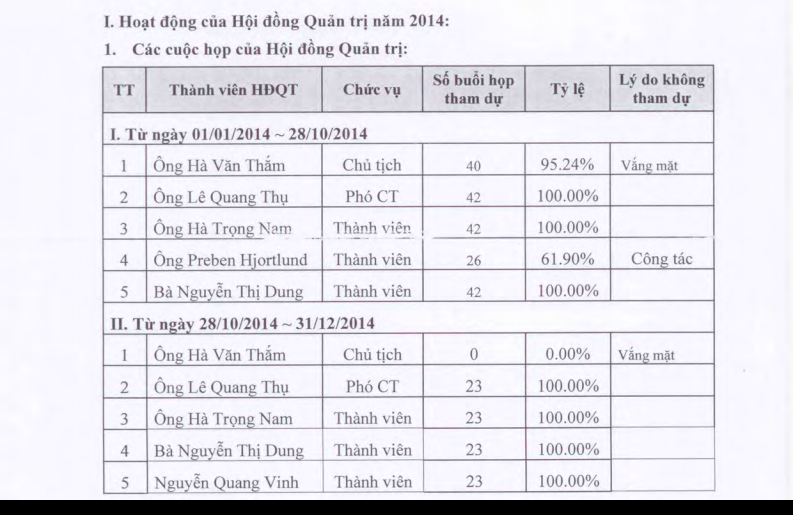 I. Hoạt động của Hội đồng Quản trị năm 2014:

1. Các cuộc họp của Hội đồng Quản trị:

| TT | Thành viên HĐQT | Chức vụ | Số buổi họp tham dự | Tỷ lệ | Lý do không tham dự |
|---|---|---|---|---|---|
| I. Từ ngày 01/01/2014 ~ 28/10/2014 | | | | | |
| 1 | Ông Hà Văn Thắm | Chủ tịch | 40 | 95.24% | Vắng mặt |
| 2 | Ông Lê Quang Thụ | Phó CT | 42 | 100.00% | |
| 3 | Ông Hà Trọng Nam | Thành viên | 42 | 100.00% | |
| 4 | Ông Preben Hjortlund | Thành viên | 26 | 61.90% | Công tác |
| 5 | Bà Nguyễn Thị Dung | Thành viên | 42 | 100.00% | |
| II. Từ ngày 28/10/2014 ~ 31/12/2014 | | | | | |
| 1 | Ông Hà Văn Thắm | Chủ tịch | 0 | 0.00% | Vắng mặt |
| 2 | Ông Lê Quang Thụ | Phó CT | 23 | 100.00% | |
| 3 | Ông Hà Trọng Nam | Thành viên | 23 | 100.00% | |
| 4 | Bà Nguyễn Thị Dung | Thành viên | 23 | 100.00% | |
| 5 | Nguyễn Quang Vinh | Thành viên | 23 | 100.00% | |